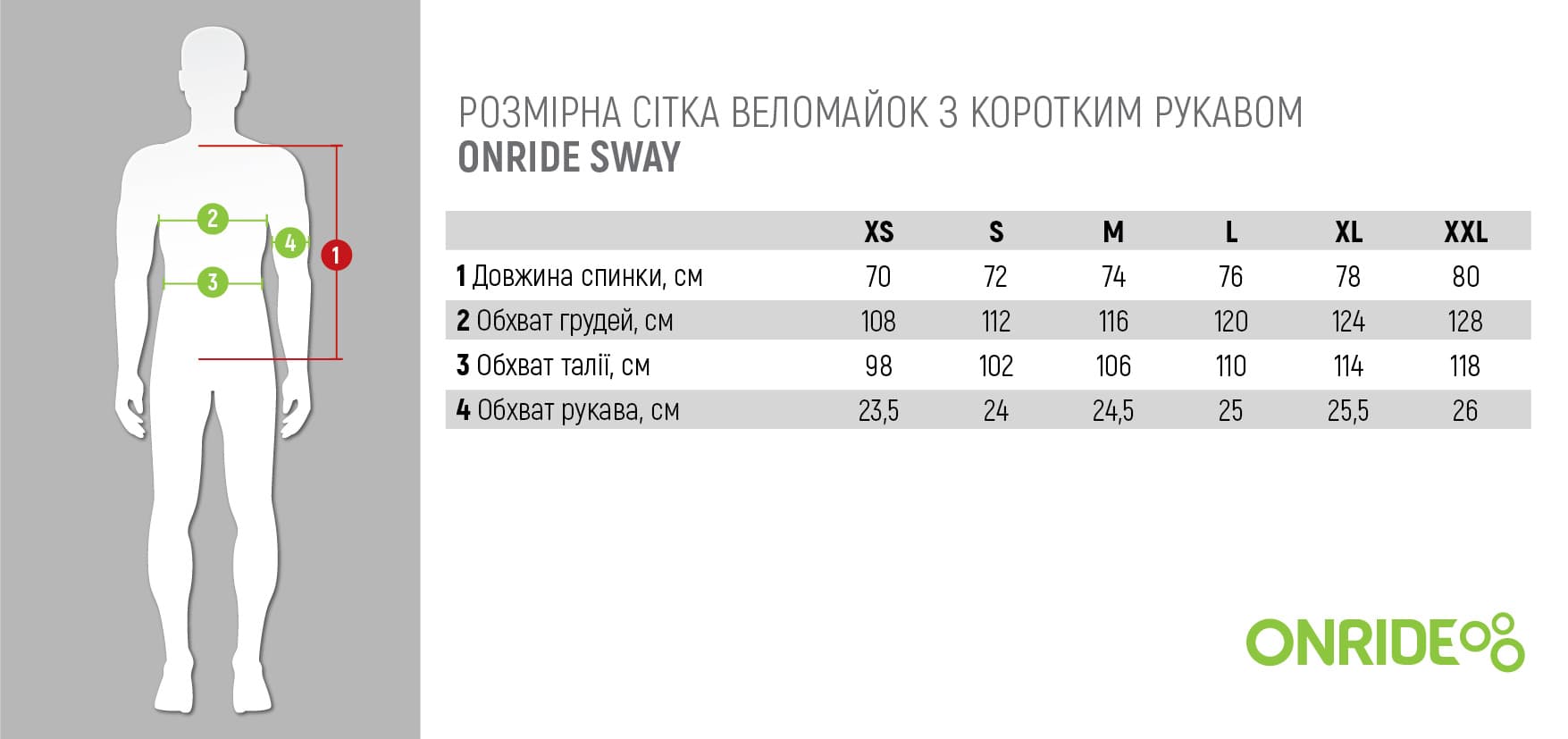 2
4
1
3

РОЗМІРНА СІТКА ВЕЛОМАЙОК З КОРОТКИМ РУКАВОМ
ONRIDE SWAY

| | XS | S | M | L | XL | XXL |
|---|---|---|---|---|---|---|
| 1 Довжина спинки, см | 70 | 72 | 74 | 76 | 78 | 80 |
| 2 Обхват грудей, см | 108 | 112 | 116 | 120 | 124 | 128 |
| 3 Обхват талії, см | 98 | 102 | 106 | 110 | 114 | 118 |
| 4 Обхват рукава, см | 23,5 | 24 | 24,5 | 25 | 25,5 | 26 |

ONRIDE